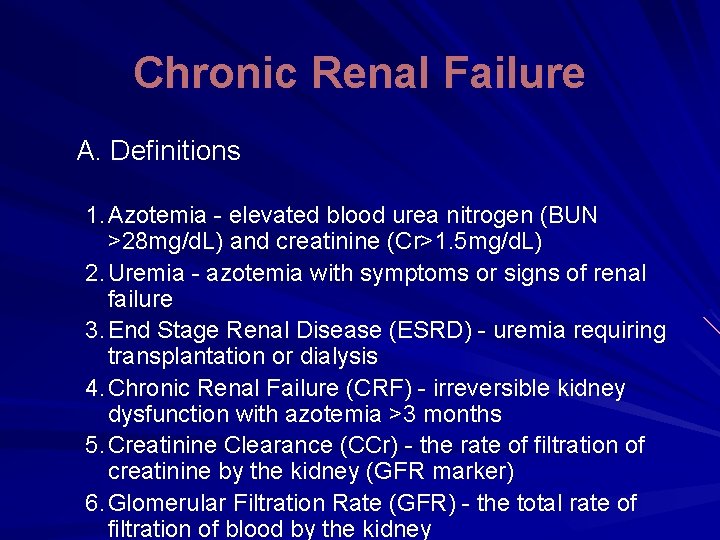 Chronic Renal Failure

A. Definitions

1. Azotemia - elevated blood urea nitrogen (BUN >28mg/dL) and creatinine (Cr>1.5mg/dL)
2. Uremia - azotemia with symptoms or signs of renal failure
3. End Stage Renal Disease (ESRD) - uremia requiring transplantation or dialysis
4. Chronic Renal Failure (CRF) - irreversible kidney dysfunction with azotemia >3 months
5. Creatinine Clearance (CCr) - the rate of filtration of creatinine by the kidney (GFR marker)
6. Glomerular Filtration Rate (GFR) - the total rate of filtration of blood by the kidney